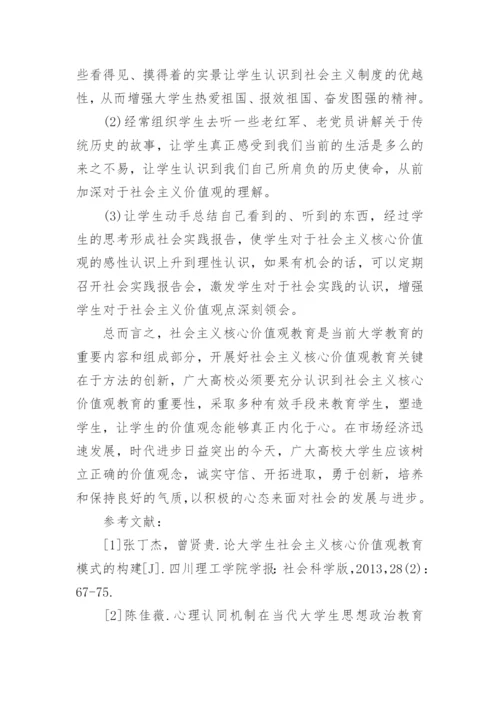 些看得见、摸得着的实景让学生认识到社会主义制度的优越性，从而增强大学生热爱祖国、报效祖国、奋发图强的精神。

(2)经常组织学生去听一些老红军、老党员讲解关于传统历史的故事，让学生真正感受到我们当前的生活是多么的来之不易，让学生认识到我们自己所肩负的历史使命，从前加深对于社会主义价值观的理解。

(3)让学生动手总结自己看到的、听到的东西，经过学生的思考形成社会实践报告，使学生对于社会主义核心价值观的感性认识上升到理性认识，如果有机会的话，可以定期召开社会实践报告会，激发学生对于社会实践的认识，增强学生对于社会主义价值观点深刻领会。

总而言之，社会主义核心价值观教育是当前大学教育的重要内容和组成部分，开展好社会主义核心价值观教育关键在于方法的创新，广大高校必须要充分认识到社会主义核心价值观教育的重要性，采取多种有效手段来教育学生，塑造学生，让学生的价值观念能够真正内化于心。在市场经济迅速发展，时代进步日益突出的今天，广大高校大学生应该树立正确的价值观念，诚实守信、开拓进取，勇于创新，培养和保持良好的气质，以积极的心态来面对社会的发展与进步。

参考文献：

[1]张丁杰，曾贤贵.论大学生社会主义核心价值观教育模式的构建[J].四川理工学院学报:社会科学版，2013，28(2)：67-75.

[2]陈佳薇.心理认同机制在当代大学生思想政治教育